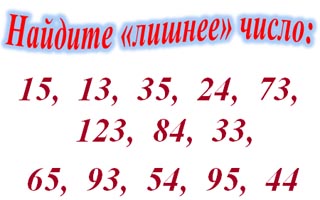 Найдите «лишнее» число:

15, 13, 35, 24, 73, 123, 84, 33,

65, 93, 54, 95, 44